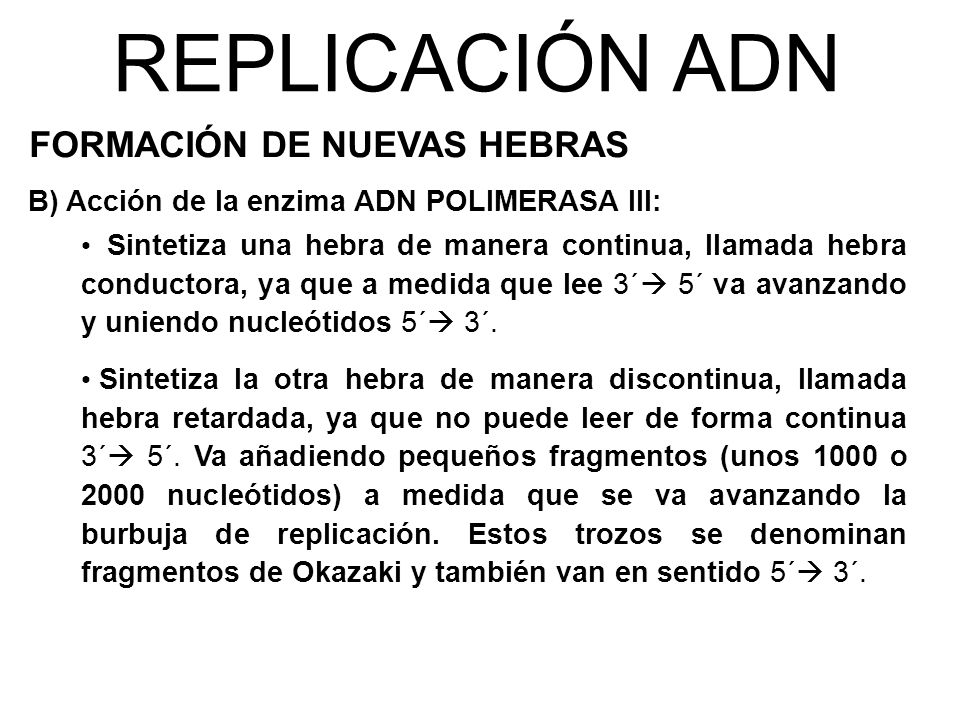 REPLICACIÓN ADN

FORMACIÓN DE NUEVAS HEBRAS

B) Acción de la enzima ADN POLIMERASA III:

• Sintetiza una hebra de manera continua, llamada hebra conductora, ya que a medida que lee 3´→ 5´ va avanzando y uniendo nucleótidos 5´→ 3´.

• Sintetiza la otra hebra de manera discontinua, llamada hebra retardada, ya que no puede leer de forma continua 3´→ 5´. Va añadiendo pequeños fragmentos (unos 1000 o 2000 nucleótidos) a medida que se va avanzando la burbuja de replicación. Estos trozos se denominan fragmentos de Okazaki y también van en sentido 5´→ 3´.